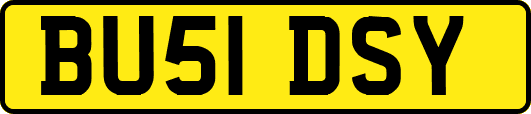 BU51 DSY